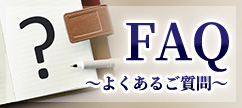 ?

FAQ
～よくあるご質問～